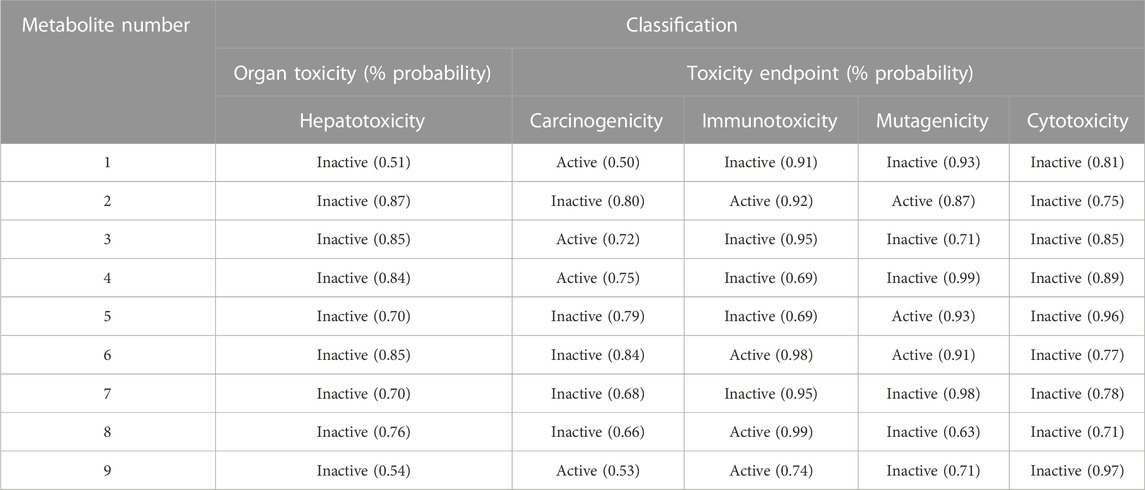 | Metabolite number | Classification | | | | |
|---|---|---|---|---|---|
| | Organ toxicity (% probability) | Toxicity endpoint (% probability) | | | |
| | Hepatotoxicity | Carcinogenicity | Immunotoxicity | Mutagenicity | Cytotoxicity |
| 1 | Inactive (0.51) | Active (0.50) | Inactive (0.91) | Inactive (0.93) | Inactive (0.81) |
| 2 | Inactive (0.87) | Inactive (0.80) | Active (0.92) | Active (0.87) | Inactive (0.75) |
| 3 | Inactive (0.85) | Active (0.72) | Inactive (0.95) | Inactive (0.71) | Inactive (0.85) |
| 4 | Inactive (0.84) | Active (0.75) | Inactive (0.69) | Inactive (0.99) | Inactive (0.89) |
| 5 | Inactive (0.70) | Inactive (0.79) | Inactive (0.69) | Active (0.93) | Inactive (0.96) |
| 6 | Inactive (0.85) | Inactive (0.84) | Active (0.98) | Active (0.91) | Inactive (0.77) |
| 7 | Inactive (0.70) | Inactive (0.68) | Inactive (0.95) | Inactive (0.98) | Inactive (0.78) |
| 8 | Inactive (0.76) | Inactive (0.66) | Active (0.99) | Inactive (0.63) | Inactive (0.71) |
| 9 | Inactive (0.54) | Active (0.53) | Active (0.74) | Inactive (0.71) | Inactive (0.97) |